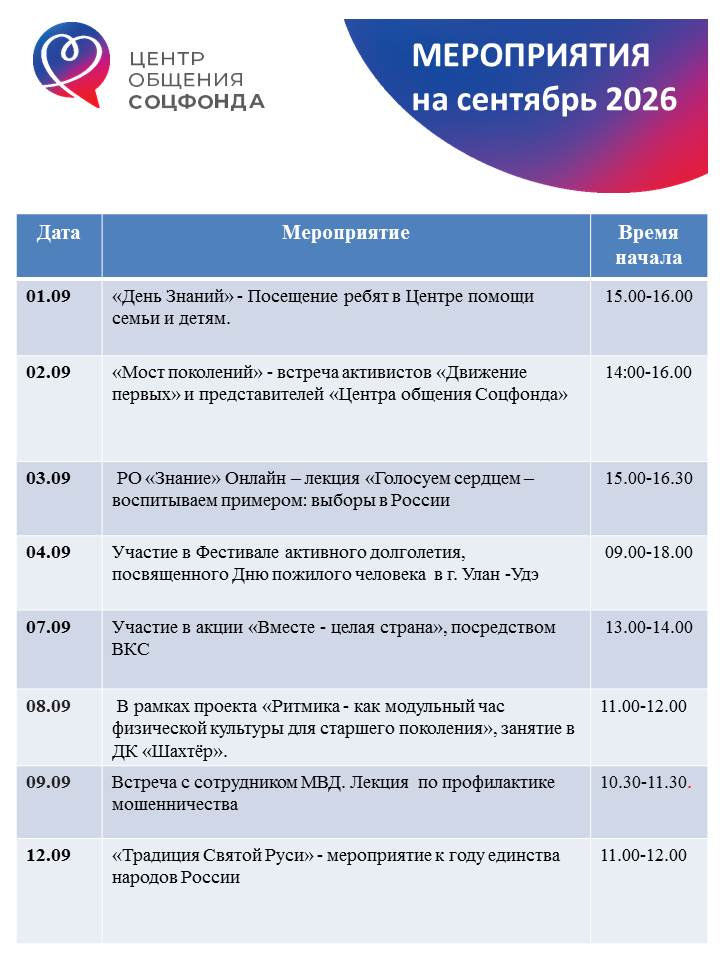 ЦЕНТР
ОБЩЕНИЯ
СОЦФОНДА

МЕРОПРИЯТИЯ
на сентябрь 2026

| Дата | Мероприятие | Время начала |
|---|---|---|
| 01.09 | «День Знаний» - Посещение ребят в Центре помощи семьи и детям. | 15.00-16.00 |
| 02.09 | «Мост поколений» - встреча активистов «Движение первых» и представителей «Центра общения Соцфонда» | 14:00-16.00 |
| 03.09 | РО «Знание» Онлайн – лекция «Голосуем сердцем – воспитываем примером: выборы в России | 15.00-16.30 |
| 04.09 | Участие в Фестивале активного долголетия, посвященного Дню пожилого человека в г. Улан -Удэ | 09.00-18.00 |
| 07.09 | Участие в акции «Вместе - целая страна», посредством ВКС | 13.00-14.00 |
| 08.09 | В рамках проекта «Ритмика - как модульный час физической культуры для старшего поколения», занятие в ДК «Шахтёр». | 11.00-12.00 |
| 09.09 | Встреча с сотрудником МВД. Лекция по профилактике мошенничества | 10.30-11.30. |
| 12.09 | «Традиция Святой Руси» - мероприятие к году единства народов России | 11.00-12.00 |